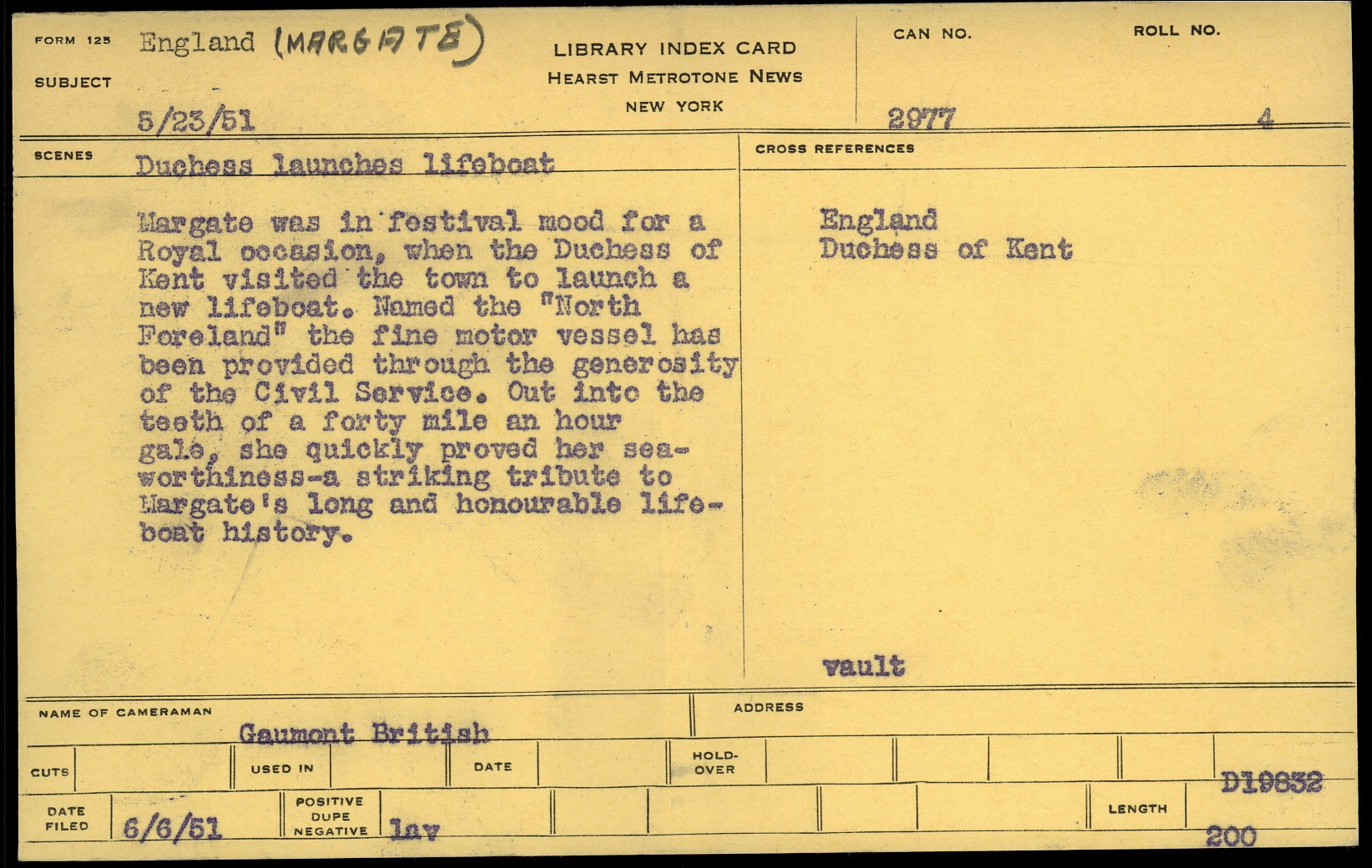 FORM 125
SUBJECT
England (MARGATE)
5/23/51

LIBRARY INDEX CARD
HEARST METROTONE NEWS
NEW YORK

CAN NO.
2977

ROLL NO.
4

SCENES
Duchess launches lifeboat

Margate was in festival mood for a Royal occasion, when the Duchess of Kent visited the town to launch a new lifeboat. Named the "North Foreland" the fine motor vessel has been provided through the generosity of the Civil Service. Out into the teeth of a forty mile an hour gale, she quickly proved her seaworthiness-a striking tribute to Margate's long and honourable lifeboat history.

CROSS REFERENCES

England
Duchess of Kent

vault

NAME OF CAMERAMAN
Gaumont British

ADDRESS

CUTS
USED IN
DATE
HOLD-OVER

D19832

DATE FILED
6/6/51

POSITIVE
DUPE
NEGATIVE
lav

LENGTH
200